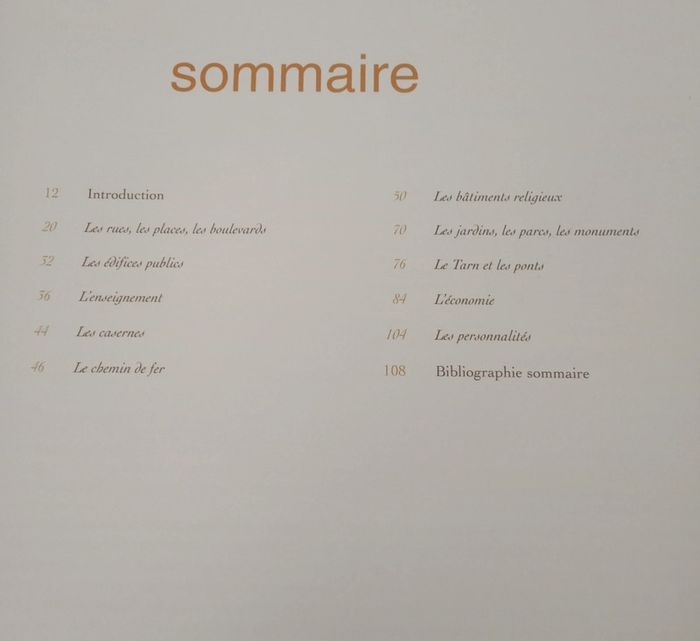 sommaire

12 Introduction

20 Les rues, les places, les boulevards

32 Les édifices publics

36 L'enseignement

44 Les casernes

46 Le chemin de fer

50 Les bâtiments religieux

70 Les jardins, les parcs, les monuments

76 Le Tarn et les ponts

84 L'économie

104 Les personnalités

108 Bibliographie sommaire